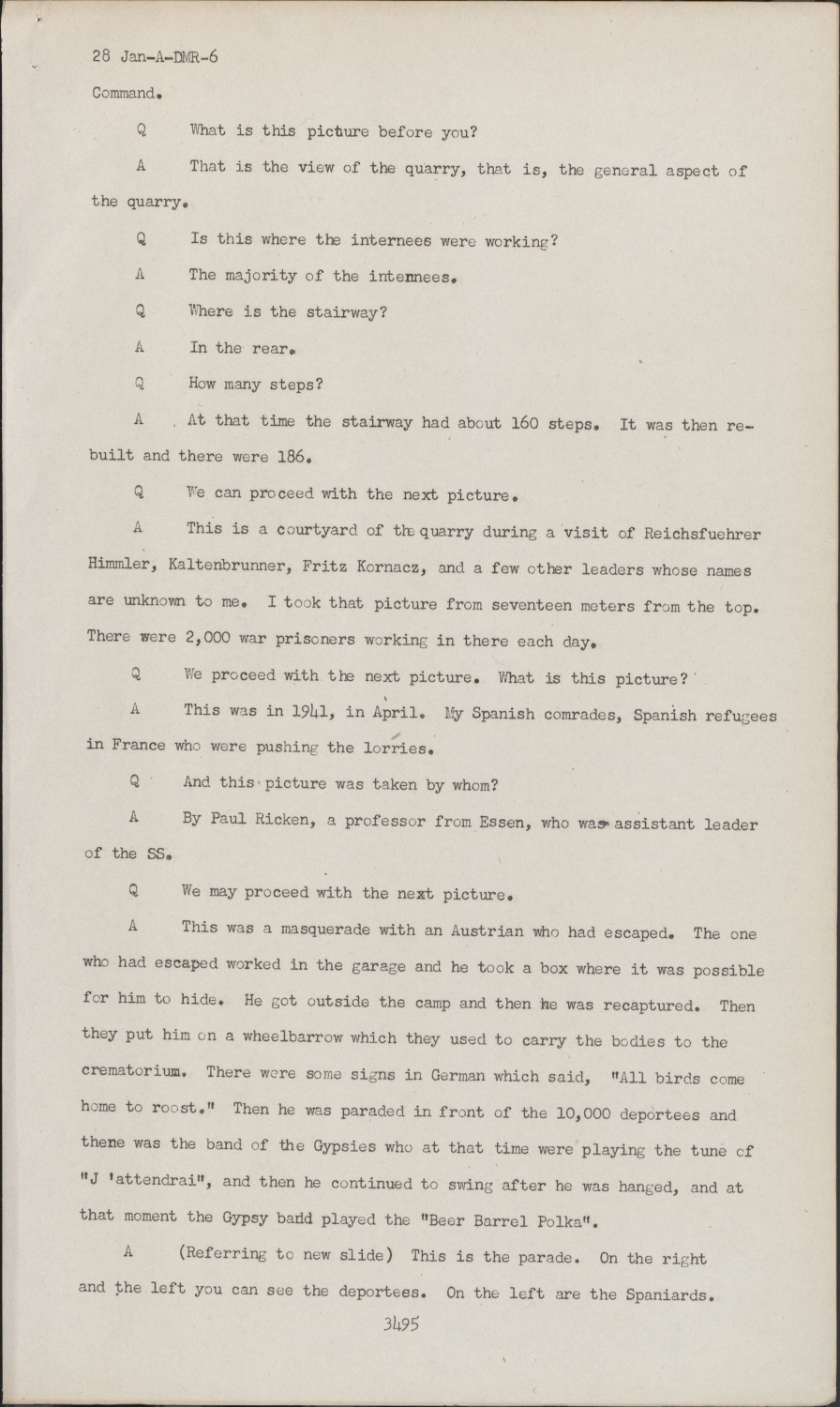 28 Jan-A-DMR-6

Command.

Q What is this picture before you?

A That is the view of the quarry, that is, the general aspect of the quarry.

Q Is this where the internees were working?

A The majority of the internees.

Q Where is the stairway?

A In the rear.

Q How many steps?

A At that time the stairway had about 160 steps. It was then rebuilt and there were 186.

Q We can proceed with the next picture.

A This is a courtyard of the quarry during a visit of Reichsfuehrer Himmler, Kaltenbrunner, Fritz Kornacz, and a few other leaders whose names are unknown to me. I took that picture from seventeen meters from the top. There were 2,000 war prisoners working in there each day.

Q We proceed with the next picture. What is this picture?

A This was in 1941, in April. My Spanish comrades, Spanish refugees in France who were pushing the lorries.

Q And this picture was taken by whom?

A By Paul Ricken, a professor from Essen, who was assistant leader of the SS.

Q We may proceed with the next picture.

A This was a masquerade with an Austrian who had escaped. The one who had escaped worked in the garage and he took a box where it was possible for him to hide. He got outside the camp and then he was recaptured. Then they put him on a wheelbarrow which they used to carry the bodies to the crematorium. There were some signs in German which said, "All birds come home to roost." Then he was paraded in front of the 10,000 deportees and there was the band of the Gypsies who at that time were playing the tune of "J 'attendrai", and then he continued to swing after he was hanged, and at that moment the Gypsy band played the "Beer Barrel Polka".

A (Referring to new slide) This is the parade. On the right and the left you can see the deportees. On the left are the Spaniards.

3495